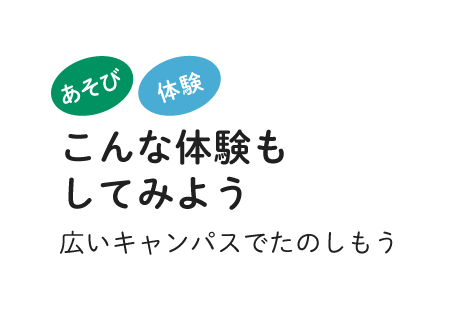 あそび
体験

こんな体験も
してみよう

広いキャンパスでたのしもう